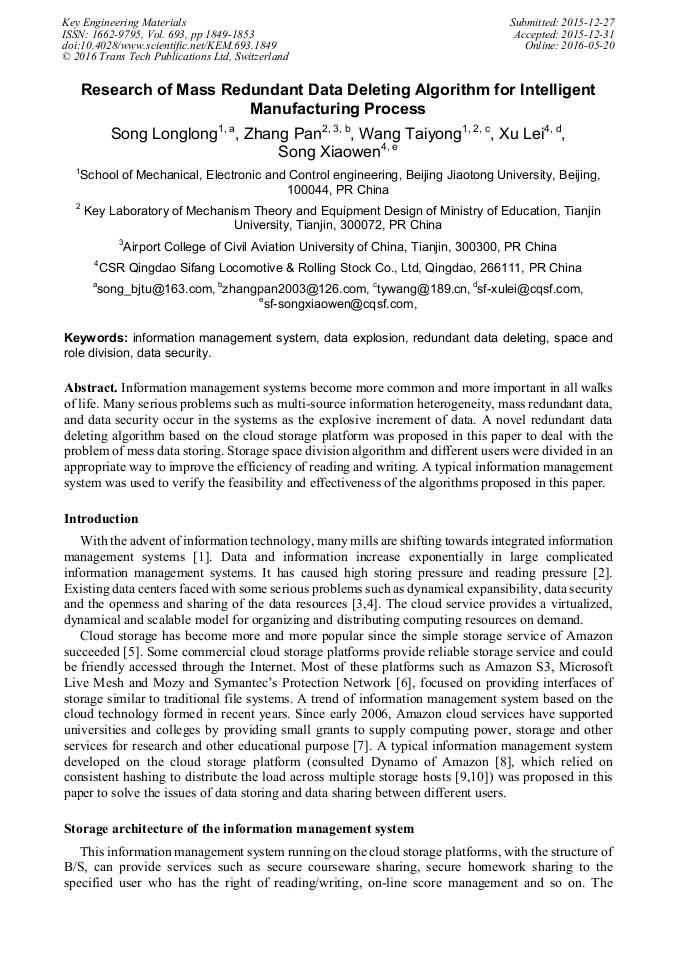 Key Engineering Materials
ISSN: 1662-9795, Vol. 693, pp 1849-1853
doi:10.4028/www.scientific.net/KEM.693.1849
© 2016 Trans Tech Publications Ltd, Switzerland

Submitted: 2015-12-27
Accepted: 2015-12-31
Online: 2016-05-20

Research of Mass Redundant Data Deleting Algorithm for Intelligent Manufacturing Process

Song Longlong$^{1, a}$, Zhang Pan$^{2, 3, b}$, Wang Taiyong$^{1, 2, c}$, Xu Lei$^{4, d}$, Song Xiaowen$^{4, e}$

$^{1}$School of Mechanical, Electronic and Control engineering, Beijing Jiaotong University, Beijing, 100044, PR China

$^{2}$ Key Laboratory of Mechanism Theory and Equipment Design of Ministry of Education, Tianjin University, Tianjin, 300072, PR China

$^{3}$Airport College of Civil Aviation University of China, Tianjin, 300300, PR China

$^{4}$CSR Qingdao Sifang Locomotive & Rolling Stock Co., Ltd, Qingdao, 266111, PR China

$^{a}$song_bjtu@163.com, $^{b}$zhangpan2003@126.com, $^{c}$tywang@189.cn, $^{d}$sf-xulei@cqsf.com, $^{e}$sf-songxiaowen@cqsf.com,

Keywords: information management system, data explosion, redundant data deleting, space and role division, data security.

Abstract. Information management systems become more common and more important in all walks of life. Many serious problems such as multi-source information heterogeneity, mass redundant data, and data security occur in the systems as the explosive increment of data. A novel redundant data deleting algorithm based on the cloud storage platform was proposed in this paper to deal with the problem of mess data storing. Storage space division algorithm and different users were divided in an appropriate way to improve the efficiency of reading and writing. A typical information management system was used to verify the feasibility and effectiveness of the algorithms proposed in this paper.

Introduction

With the advent of information technology, many mills are shifting towards integrated information management systems [1]. Data and information increase exponentially in large complicated information management systems. It has caused high storing pressure and reading pressure [2]. Existing data centers faced with some serious problems such as dynamical expansibility, data security and the openness and sharing of the data resources [3,4]. The cloud service provides a virtualized, dynamical and scalable model for organizing and distributing computing resources on demand.

Cloud storage has become more and more popular since the simple storage service of Amazon succeeded [5]. Some commercial cloud storage platforms provide reliable storage service and could be friendly accessed through the Internet. Most of these platforms such as Amazon S3, Microsoft Live Mesh and Mozy and Symantec's Protection Network [6], focused on providing interfaces of storage similar to traditional file systems. A trend of information management system based on the cloud technology formed in recent years. Since early 2006, Amazon cloud services have supported universities and colleges by providing small grants to supply computing power, storage and other services for research and other educational purpose [7]. A typical information management system developed on the cloud storage platform (consulted Dynamo of Amazon [8], which relied on consistent hashing to distribute the load across multiple storage hosts [9,10]) was proposed in this paper to solve the issues of data storing and data sharing between different users.

Storage architecture of the information management system

This information management system running on the cloud storage platforms, with the structure of B/S, can provide services such as secure courseware sharing, secure homework sharing to the specified user who has the right of reading/writing, on-line score management and so on. The